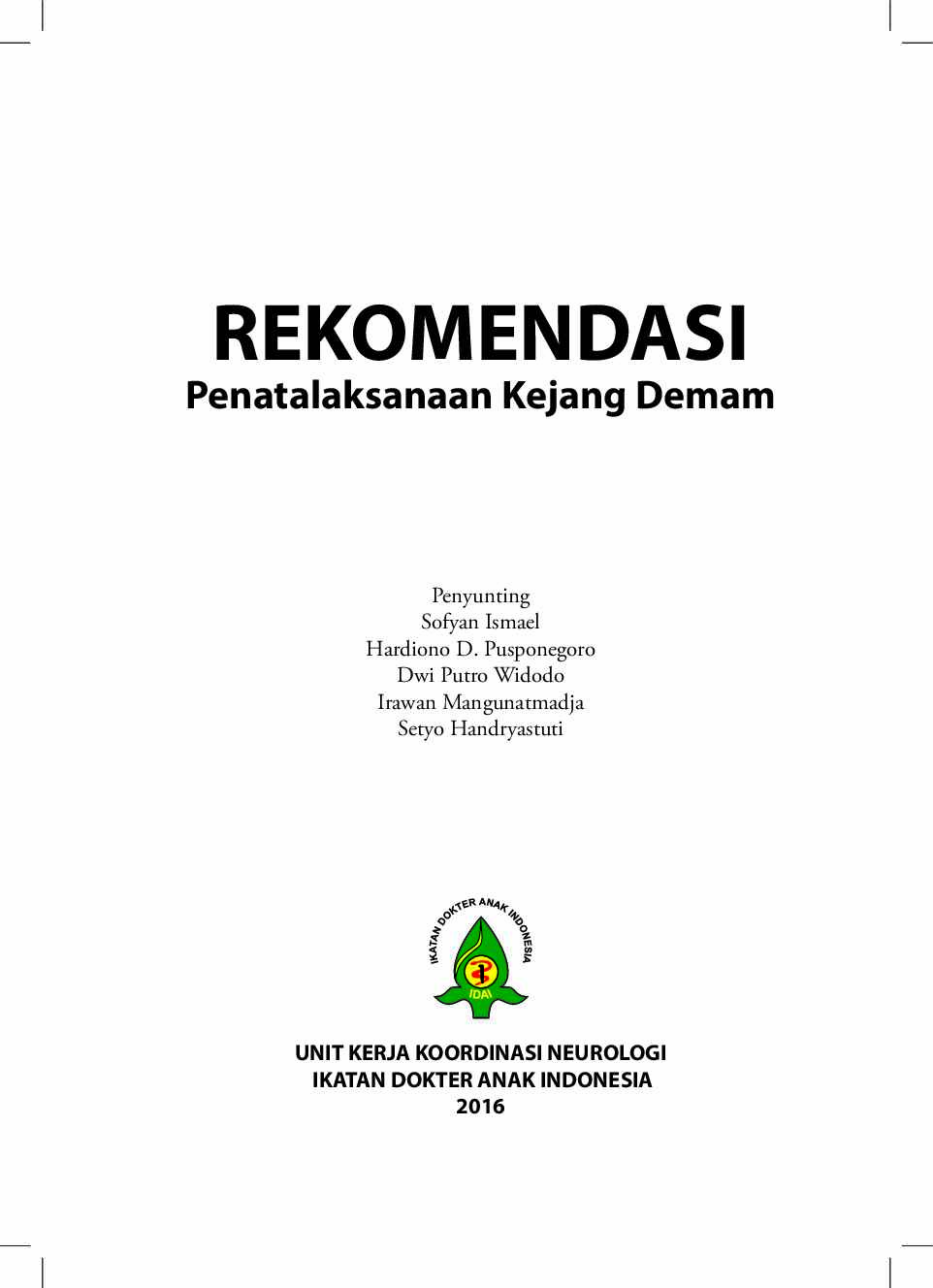 REKOMENDASI
Penatalaksanaan Kejang Demam

Penyunting
Sofyan Ismael
Hardiono D. Pusponegoro
Dwi Putro Widodo
Irawan Mangunatmadja
Setyo Handryastuti

IKATAN DOKTER ANAK INDONESIA
IDAI

UNIT KERJA KOORDINASI NEUROLOGI
IKATAN DOKTER ANAK INDONESIA
2016